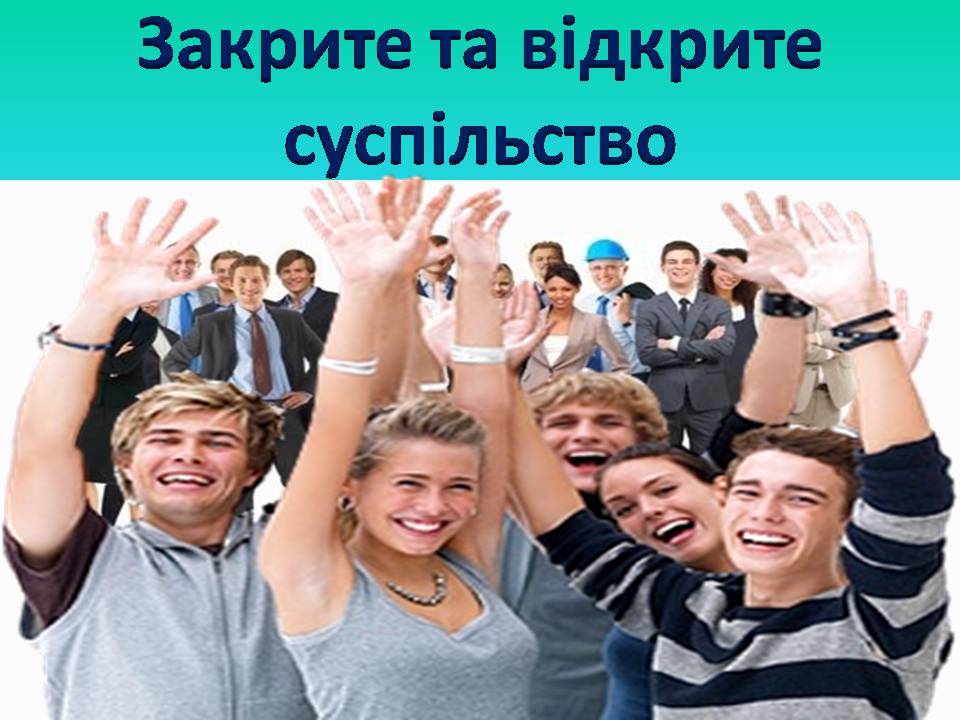 Закрите та відкрите суспільство